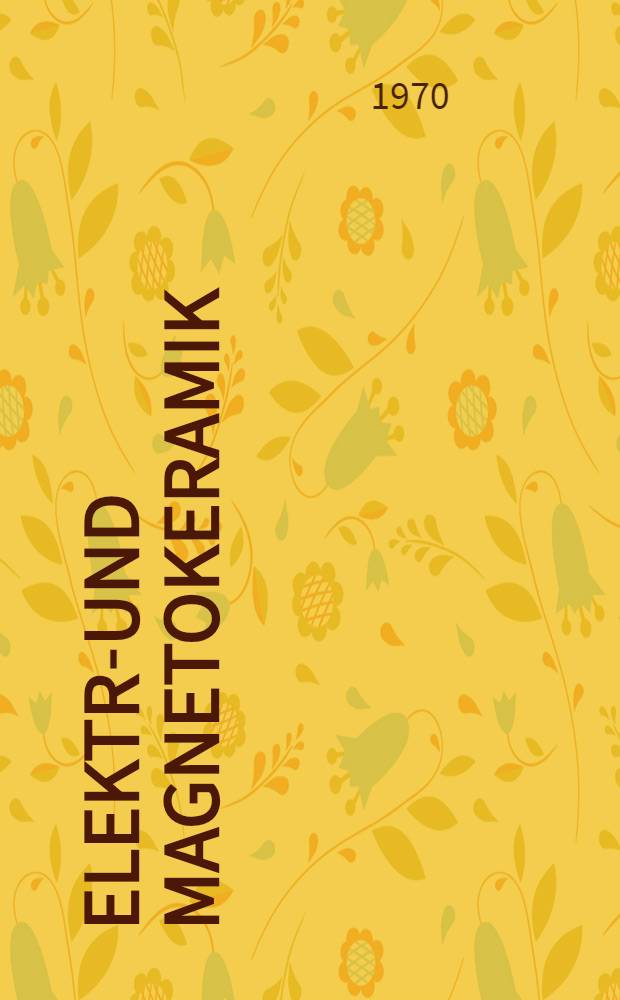 1970

ELEKTR-UND MAGNETOKERAMIK